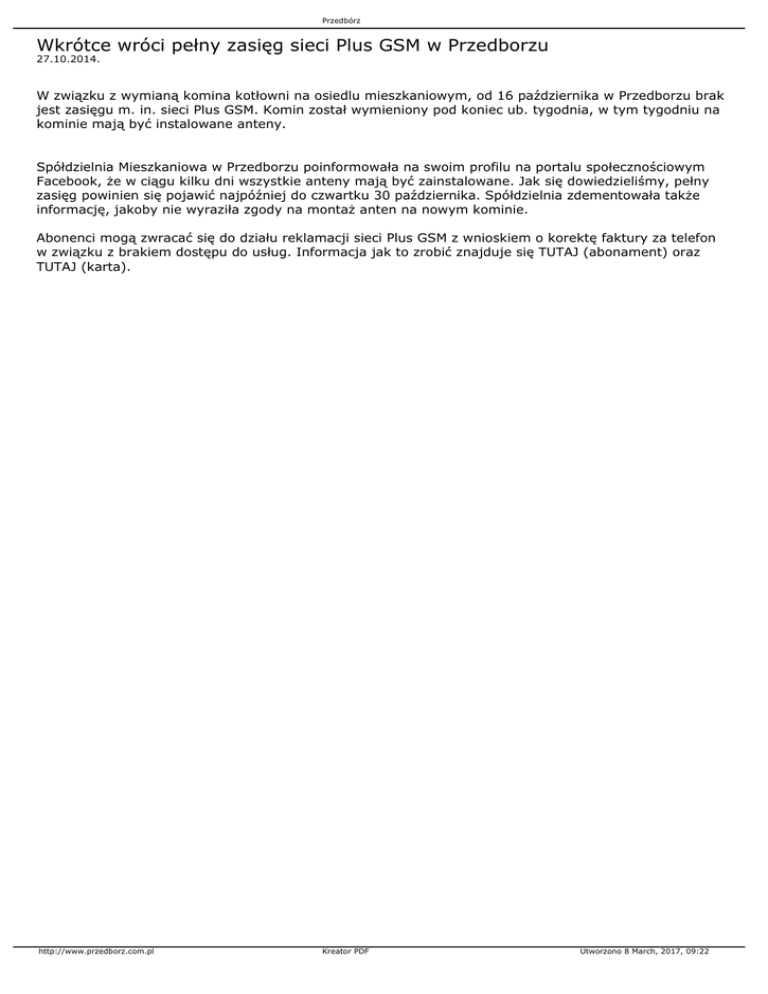 Przedbórz

Wkrótce wróci pełny zasięg sieci Plus GSM w Przedborzu
27.10.2014.

W związku z wymianą komina kotłowni na osiedlu mieszkaniowym, od 16 października w Przedborzu brak jest zasięgu m. in. sieci Plus GSM. Komin został wymieniony pod koniec ub. tygodnia, w tym tygodniu na kominie mają być instalowane anteny.

Spółdzielnia Mieszkaniowa w Przedborzu poinformowała na swoim profilu na portalu społecznościowym Facebook, że w ciągu kilku dni wszystkie anteny mają być zainstalowane. Jak się dowiedzieliśmy, pełny zasięg powinien się pojawić najpóźniej do czwartku 30 października. Spółdzielnia zdementowała także informację, jakoby nie wyraziła zgody na montaż anten na nowym kominie.

Abonenci mogą zwracać się do działu reklamacji sieci Plus GSM z wnioskiem o korektę faktury za telefon w związku z brakiem dostępu do usług. Informacja jak to zrobić znajduje się TUTAJ (abonament) oraz TUTAJ (karta).

http://www.przedborz.com.pl Kreator PDF Utworzono 8 March, 2017, 09:22